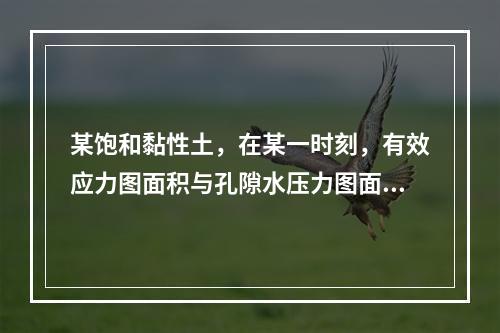 某饱和黏性土，在某一时刻，有效应力图面积与孔隙水压力图面...